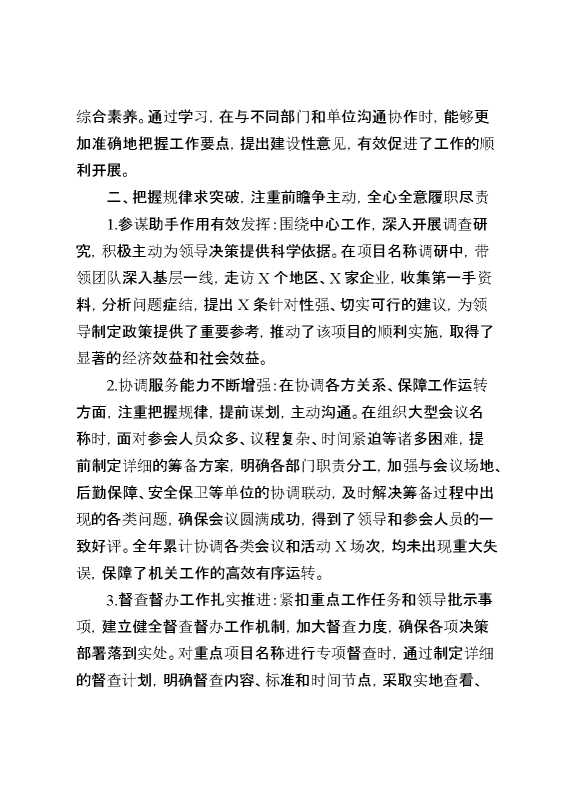 综合素养。通过学习，在与不同部门和单位沟通协作时，能够更加准确地把握工作要点，提出建设性意见，有效促进了工作的顺利开展。

二、把握规律求突破，注重前瞻争主动，全心全意履职尽责

1.参谋助手作用有效发挥：围绕中心工作，深入开展调查研究，积极主动为领导决策提供科学依据。在项目名称调研中，带领团队深入基层一线，走访X个地区、X家企业，收集第一手资料，分析问题症结，提出X条针对性强、切实可行的建议，为领导制定政策提供了重要参考，推动了该项目的顺利实施，取得了显著的经济效益和社会效益。

2.协调服务能力不断增强：在协调各方关系、保障工作运转方面，注重把握规律，提前谋划，主动沟通。在组织大型会议名称时，面对参会人员众多、议程复杂、时间紧迫等诸多困难，提前制定详细的筹备方案，明确各部门职责分工，加强与会议场地、后勤保障、安全保卫等单位的协调联动，及时解决筹备过程中出现的各类问题，确保会议圆满成功，得到了领导和参会人员的一致好评。全年累计协调各类会议和活动X场次，均未出现重大失误，保障了机关工作的高效有序运转。

3.督查督办工作扎实推进：紧扣重点工作任务和领导批示事项，建立健全督查督办工作机制，加大督查力度，确保各项决策部署落到实处。对重点项目名称进行专项督查时，通过制定详细的督查计划，明确督查内容、标准和时间节点，采取实地查看、